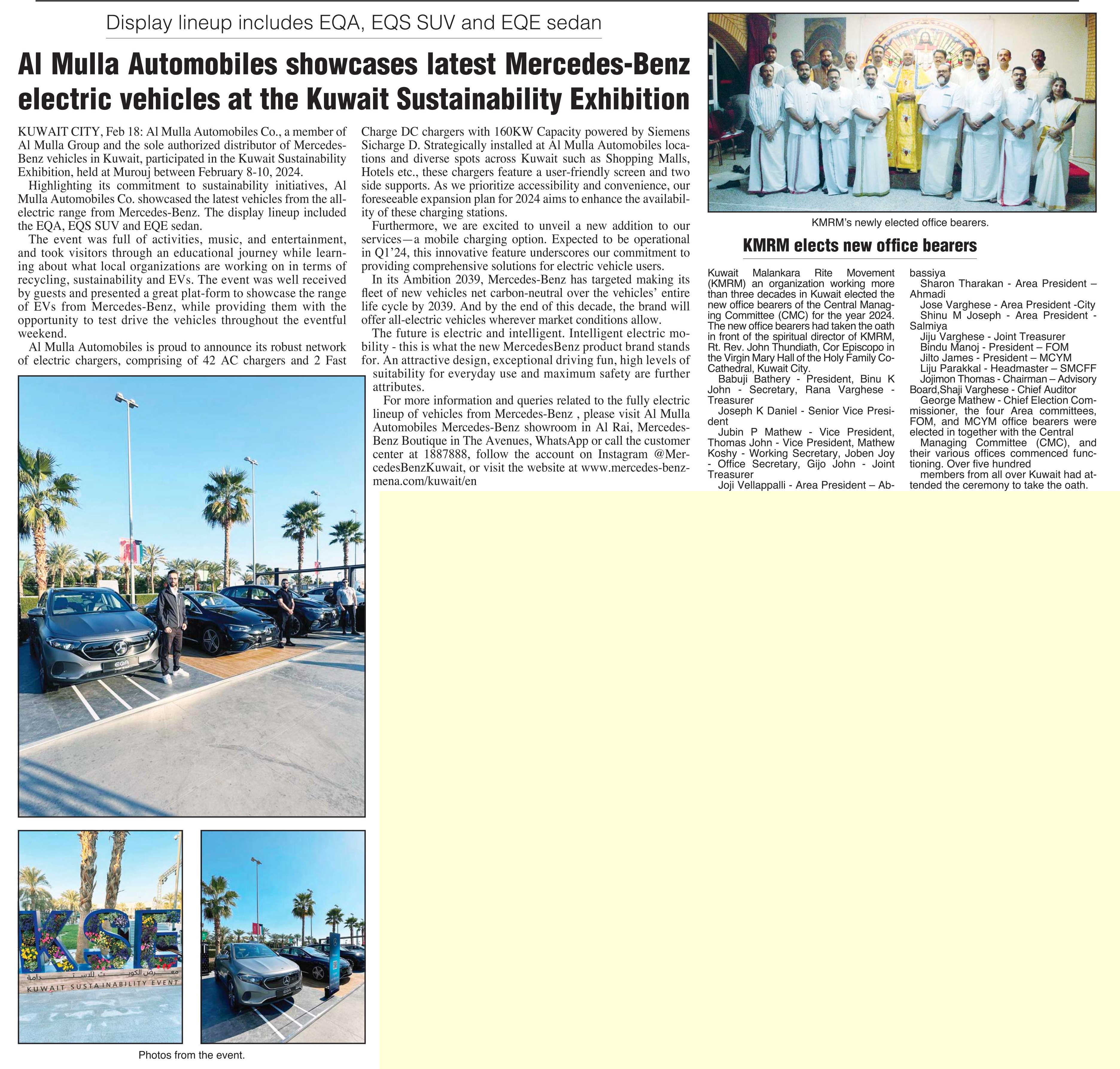 Display lineup includes EQA, EQS SUV and EQE sedan

Al Mulla Automobiles showcases latest Mercedes-Benz electric vehicles at the Kuwait Sustainability Exhibition

KUWAIT CITY, Feb 18: Al Mulla Automobiles Co., a member of Al Mulla Group and the sole authorized distributor of Mercedes-Benz vehicles in Kuwait, participated in the Kuwait Sustainability Exhibition, held at Murouj between February 8-10, 2024.

Highlighting its commitment to sustainability initiatives, Al Mulla Automobiles Co. showcased the latest vehicles from the all-electric range from Mercedes-Benz. The display lineup included the EQA, EQS SUV and EQE sedan.

The event was full of activities, music, and entertainment, and took visitors through an educational journey while learning about what local organizations are working on in terms of recycling, sustainability and EVs. The event was well received by guests and presented a great plat-form to showcase the range of EVs from Mercedes-Benz, while providing them with the opportunity to test drive the vehicles throughout the eventful weekend.

Al Mulla Automobiles is proud to announce its robust network of electric chargers, comprising of 42 AC chargers and 2 Fast Charge DC chargers with 160KW Capacity powered by Siemens Sicharge D. Strategically installed at Al Mulla Automobiles locations and diverse spots across Kuwait such as Shopping Malls, Hotels etc., these chargers feature a user-friendly screen and two side supports. As we prioritize accessibility and convenience, our foreseeable expansion plan for 2024 aims to enhance the availability of these charging stations.

Furthermore, we are excited to unveil a new addition to our services—a mobile charging option. Expected to be operational in Q1'24, this innovative feature underscores our commitment to providing comprehensive solutions for electric vehicle users.

In its Ambition 2039, Mercedes-Benz has targeted making its fleet of new vehicles net carbon-neutral over the vehicles' entire life cycle by 2039. And by the end of this decade, the brand will offer all-electric vehicles wherever market conditions allow.

The future is electric and intelligent. Intelligent electric mobility - this is what the new MercedesBenz product brand stands for. An attractive design, exceptional driving fun, high levels of suitability for everyday use and maximum safety are further attributes.

For more information and queries related to the fully electric lineup of vehicles from Mercedes-Benz , please visit Al Mulla Automobiles Mercedes-Benz showroom in Al Rai, Mercedes-Benz Boutique in The Avenues, WhatsApp or call the customer center at 1887888, follow the account on Instagram @MercedesBenzKuwait, or visit the website at www.mercedes-benz-mena.com/kuwait/en

EQA

KSE
معرض الكويت للاستدامة
KUWAIT SUSTAINABILITY EVENT

Photos from the event.

KMRM's newly elected office bearers.

KMRM elects new office bearers

Kuwait Malankara Rite Movement (KMRM) an organization working more than three decades in Kuwait elected the new office bearers of the Central Managing Committee (CMC) for the year 2024. The new office bearers had taken the oath in front of the spiritual director of KMRM, Rt. Rev. John Thundiath, Cor Episcopo in the Virgin Mary Hall of the Holy Family Co-Cathedral, Kuwait City.

Babuji Bathery - President, Binu K John - Secretary, Rana Varghese - Treasurer

Joseph K Daniel - Senior Vice President

Jubin P Mathew - Vice President, Thomas John - Vice President, Mathew Koshy - Working Secretary, Joben Joy - Office Secretary, Gijo John - Joint Treasurer

Joji Vellappalli - Area President – Abbassiya

Sharon Tharakan - Area President – Ahmadi

Jose Varghese - Area President -City

Shinu M Joseph - Area President - Salmiya

Jiju Varghese - Joint Treasurer

Bindu Manoj - President – FOM

Jilto James - President – MCYM

Liju Parakkal - Headmaster – SMCFF

Jojimon Thomas - Chairman – Advisory Board,Shaji Varghese - Chief Auditor

George Mathew - Chief Election Commissioner, the four Area committees, FOM, and MCYM office bearers were elected in together with the Central

Managing Committee (CMC), and their various offices commenced functioning. Over five hundred

members from all over Kuwait had attended the ceremony to take the oath.